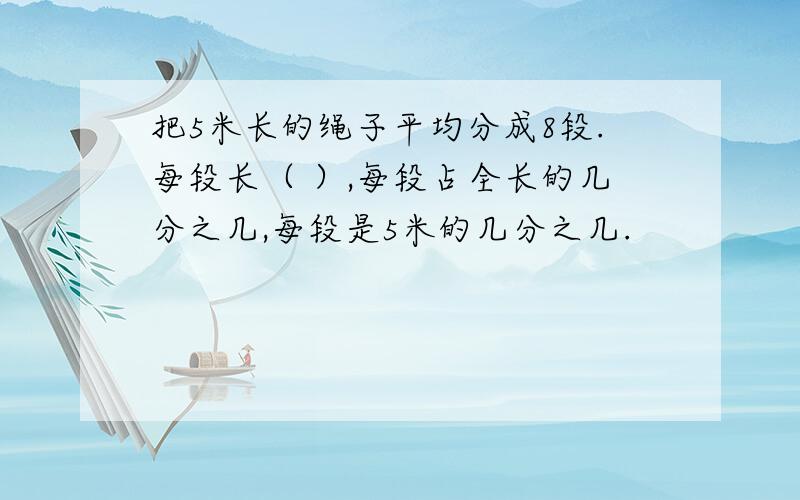 把5米长的绳子平均分成8段.每段长（ ）,每段占全长的几分之几,每段是5米的几分之几.